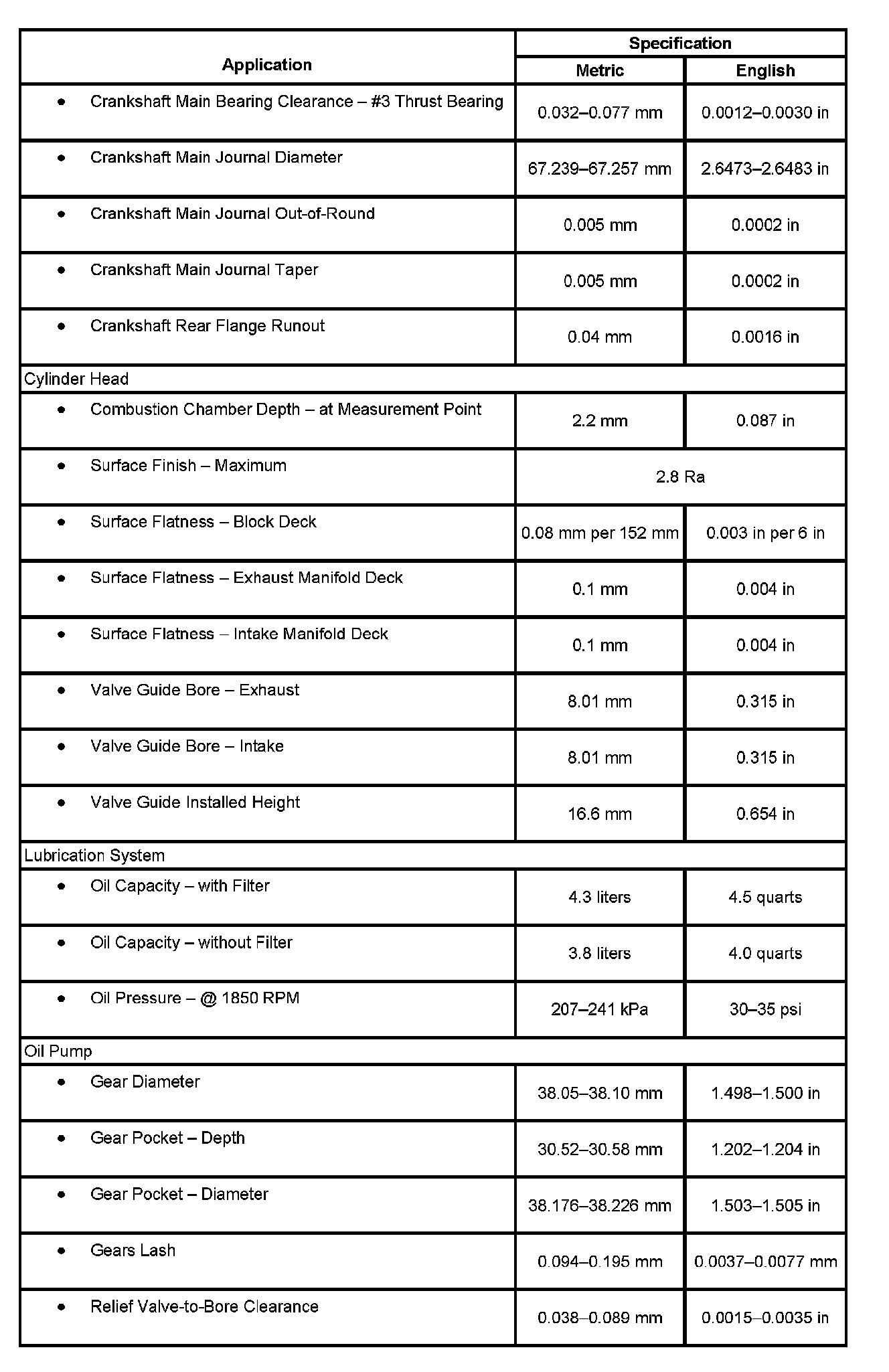 | Application | Specification | |
|---|---|---|
| | Metric | English |
| • Crankshaft Main Bearing Clearance – #3 Thrust Bearing | 0.032–0.077 mm | 0.0012–0.0030 in |
| • Crankshaft Main Journal Diameter | 67.239–67.257 mm | 2.6473–2.6483 in |
| • Crankshaft Main Journal Out-of-Round | 0.005 mm | 0.0002 in |
| • Crankshaft Main Journal Taper | 0.005 mm | 0.0002 in |
| • Crankshaft Rear Flange Runout | 0.04 mm | 0.0016 in |
| Cylinder Head | | |
| • Combustion Chamber Depth – at Measurement Point | 2.2 mm | 0.087 in |
| • Surface Finish – Maximum | 2.8 Ra | |
| • Surface Flatness – Block Deck | 0.08 mm per 152 mm | 0.003 in per 6 in |
| • Surface Flatness – Exhaust Manifold Deck | 0.1 mm | 0.004 in |
| • Surface Flatness – Intake Manifold Deck | 0.1 mm | 0.004 in |
| • Valve Guide Bore – Exhaust | 8.01 mm | 0.315 in |
| • Valve Guide Bore – Intake | 8.01 mm | 0.315 in |
| • Valve Guide Installed Height | 16.6 mm | 0.654 in |
| Lubrication System | | |
| • Oil Capacity – with Filter | 4.3 liters | 4.5 quarts |
| • Oil Capacity – without Filter | 3.8 liters | 4.0 quarts |
| • Oil Pressure – @ 1850 RPM | 207–241 kPa | 30–35 psi |
| Oil Pump | | |
| • Gear Diameter | 38.05–38.10 mm | 1.498–1.500 in |
| • Gear Pocket – Depth | 30.52–30.58 mm | 1.202–1.204 in |
| • Gear Pocket – Diameter | 38.176–38.226 mm | 1.503–1.505 in |
| • Gears Lash | 0.094–0.195 mm | 0.0037–0.0077 mm |
| • Relief Valve-to-Bore Clearance | 0.038–0.089 mm | 0.0015–0.0035 in |